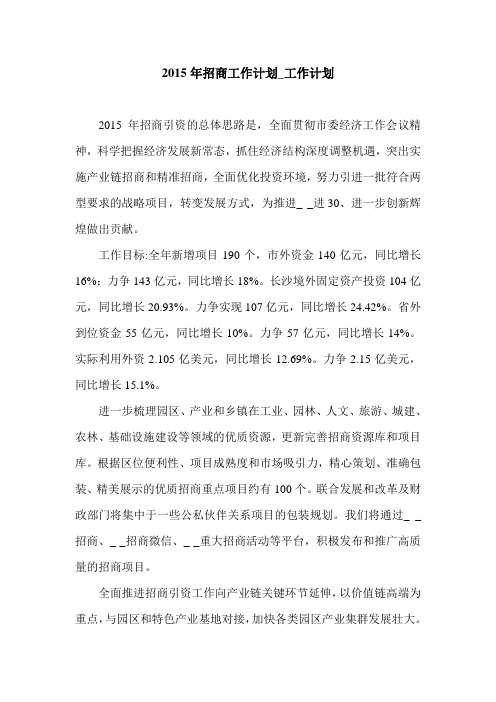 2015 年招商工作计划_工作计划

2015 年招商引资的总体思路是，全面贯彻市委经济工作会议精神，科学把握经济发展新常态，抓住经济结构深度调整机遇，突出实施产业链招商和精准招商，全面优化投资环境，努力引进一批符合两型要求的战略项目，转变发展方式，为推进_ _进 30、进一步创新辉煌做出贡献。

工作目标:全年新增项目 190 个，市外资金 140 亿元，同比增长 16%；力争 143 亿元，同比增长 18%。长沙境外固定资产投资 104 亿元，同比增长 20.93%。力争实现 107 亿元，同比增长 24.42%。省外到位资金 55 亿元，同比增长 10%。力争 57 亿元，同比增长 14%。实际利用外资 2.105 亿美元，同比增长 12.69%。力争 2.15 亿美元，同比增长 15.1%。

进一步梳理园区、产业和乡镇在工业、园林、人文、旅游、城建、农林、基础设施建设等领域的优质资源，更新完善招商资源库和项目库。根据区位便利性、项目成熟度和市场吸引力，精心策划、准确包装、精美展示的优质招商重点项目约有 100 个。联合发展和改革及财政部门将集中于一些公私伙伴关系项目的包装规划。我们将通过_ _招商、_ _招商微信、_ _重大招商活动等平台，积极发布和推广高质量的招商项目。

全面推进招商引资工作向产业链关键环节延伸，以价值链高端为重点，与园区和特色产业基地对接，加快各类园区产业集群发展壮大。